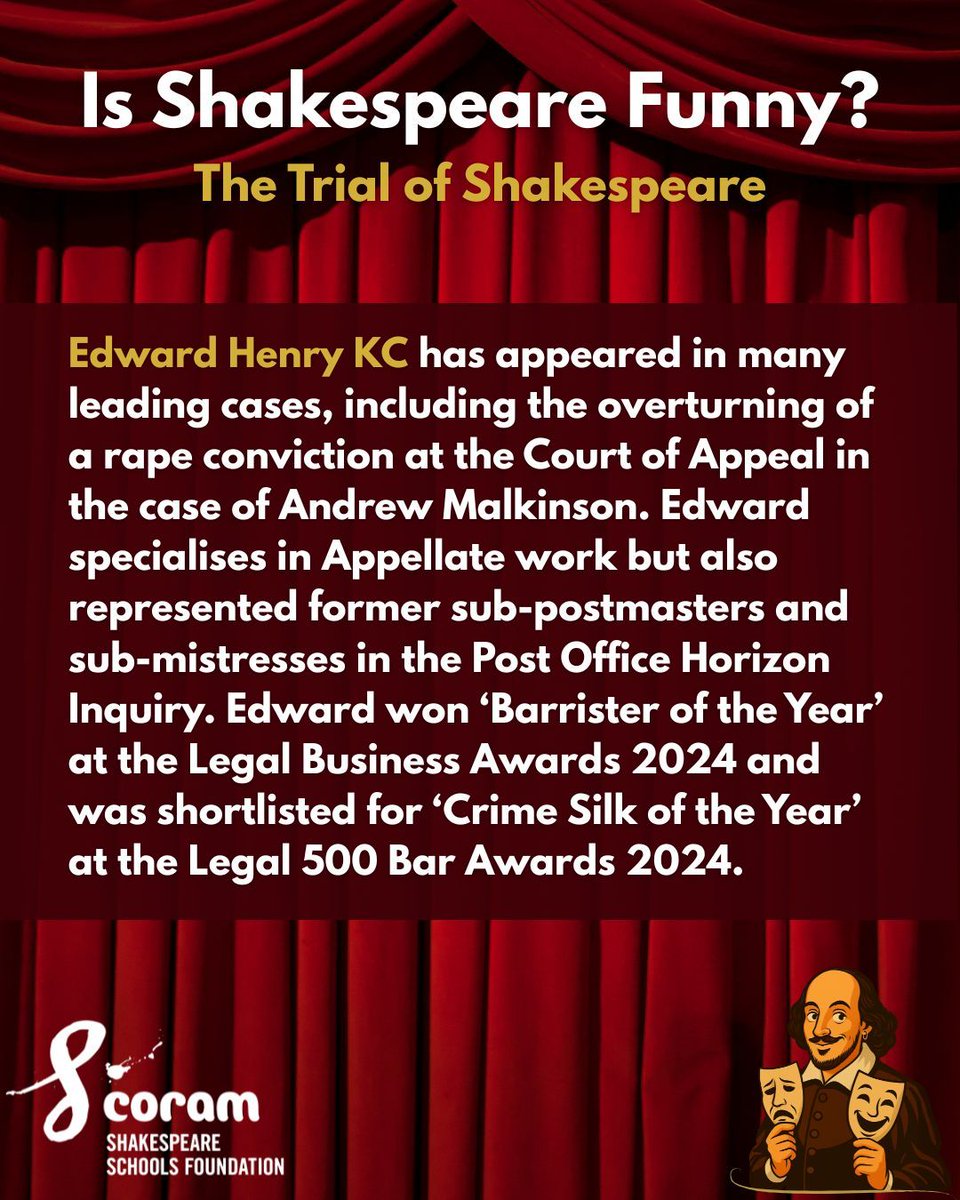 Is Shakespeare Funny?
The Trial of Shakespeare

Edward Henry KC has appeared in many leading cases, including the overturning of a rape conviction at the Court of Appeal in the case of Andrew Malkinson. Edward specialises in Appellate work but also represented former sub-postmasters and sub-mistresses in the Post Office Horizon Inquiry. Edward won 'Barrister of the Year' at the Legal Business Awards 2024 and was shortlisted for 'Crime Silk of the Year' at the Legal 500 Bar Awards 2024.

coram
SHAKESPEARE
SCHOOLS FOUNDATION